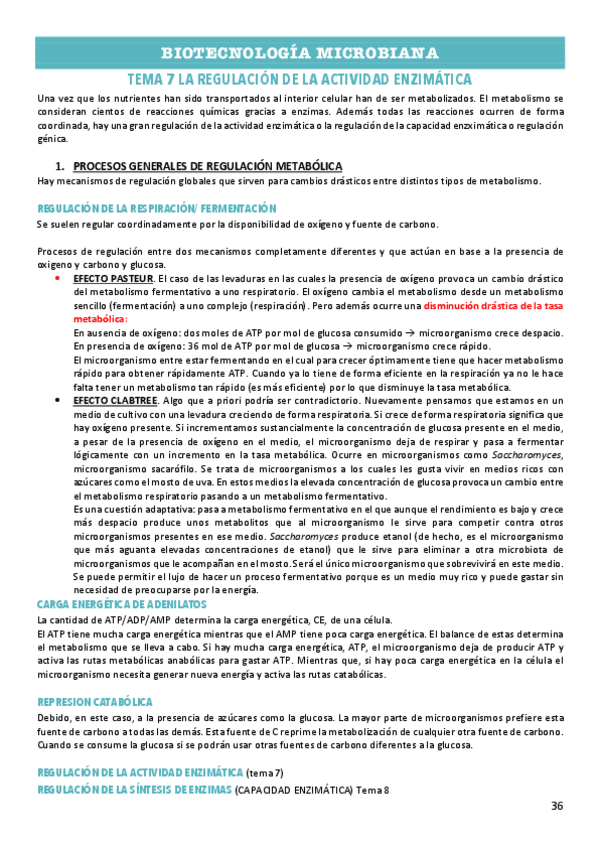 BIOTECNOLOGÍA MICROBIANA

TEMA 7 LA REGULACIÓN DE LA ACTIVIDAD ENZIMÁTICA

Una vez que los nutrientes han sido transportados al interior celular han de ser metabolizados. El metabolismo se consideran cientos de reacciones químicas gracias a enzimas. Además todas las reacciones ocurren de forma coordinada, hay una gran regulación de la actividad enzimática o la regulación de la capacidad enzximática o regulación génica.

1. PROCESOS GENERALES DE REGULACIÓN METABÓLICA

Hay mecanismos de regulación globales que sirven para cambios drásticos entre distintos tipos de metabolismo.

REGULACIÓN DE LA RESPIRACIÓN/ FERMENTACIÓN

Se suelen regular coordinadamente por la disponibilidad de oxígeno y fuente de carbono.

Procesos de regulación entre dos mecanismos completamente diferentes y que actúan en base a la presencia de oxigeno y carbono y glucosa.

• EFECTO PASTEUR. El caso de las levaduras en las cuales la presencia de oxígeno provoca un cambio drástico del metabolismo fermentativo a uno respiratorio. El oxígeno cambia el metabolismo desde un metabolismo sencillo (fermentación) a uno complejo (respiración). Pero además ocurre una disminución drástica de la tasa metabólica:
En ausencia de oxígeno: dos moles de ATP por mol de glucosa consumido → microorganismo crece despacio.
En presencia de oxígeno: 36 mol de ATP por mol de glucosa → microorganismo crece rápido.
El microorganismo entre estar fermentando en el cual para crecer óptimamente tiene que hacer metabolismo rápido para obtener rápidamente ATP. Cuando ya lo tiene de forma eficiente en la respiración ya no le hace falta tener un metabolismo tan rápido (es más eficiente) por lo que disminuye la tasa metabólica.

• EFECTO CLABTREE. Algo que a priori podría ser contradictorio. Nuevamente pensamos que estamos en un medio de cultivo con una levadura creciendo de forma respiratoria. Si crece de forma respiratoria significa que hay oxígeno presente. Si incrementamos sustancialmente la concentración de glucosa presente en el medio, a pesar de la presencia de oxígeno en el medio, el microorganismo deja de respirar y pasa a fermentar lógicamente con un incremento en la tasa metabólica. Ocurre en microorganismos como Saccharomyces, microorganismo sacarófilo. Se trata de microorganismos a los cuales les gusta vivir en medios ricos con azúcares como el mosto de uva. En estos medios la elevada concentración de glucosa provoca un cambio entre el metabolismo respiratorio pasando a un metabolismo fermentativo.
Es una cuestión adaptativa: pasa a metabolismo fermentativo en el que aunque el rendimiento es bajo y crece más despacio produce unos metabolitos que al microorganismo le sirve para competir contra otros microorganismos presentes en ese medio. Saccharomyces produce etanol (de hecho, es el microorganismo que más aguanta elevadas concentraciones de etanol) que le sirve para eliminar a otra microbiota de microorganismos que le acompañan en el mosto. Será el único microorganismo que sobrevivirá en este medio.
Se puede permitir el lujo de hacer un proceso fermentativo porque es un medio muy rico y puede gastar sin necesidad de preocuparse por la energía.

CARGA ENERGÉTICA DE ADENILATOS

La cantidad de ATP/ADP/AMP determina la carga energética, CE, de una célula.
El ATP tiene mucha carga energética mientras que el AMP tiene poca carga energética. El balance de estas determina el metabolismo que se lleva a cabo. Si hay mucha carga energética, ATP, el microorganismo deja de producir ATP y activa las rutas metabólicas anabólicas para gastar ATP. Mientras que, si hay poca carga energética en la célula el microorganismo necesita generar nueva energía y activa las rutas catabólicas.

REPRESION CATABÓLICA

Debido, en este caso, a la presencia de azúcares como la glucosa. La mayor parte de microorganismos prefiere esta fuente de carbono a todas las demás. Esta fuente de C reprime la metabolización de cualquier otra fuente de carbono. Cuando se consume la glucosa si se podrán usar otras fuentes de carbono diferentes a la glucosa.

REGULACIÓN DE LA ACTIVIDAD ENZIMÁTICA (tema 7)

REGULACIÓN DE LA SÍNTESIS DE ENZIMAS (CAPACIDAD ENZIMÁTICA) Tema 8

36